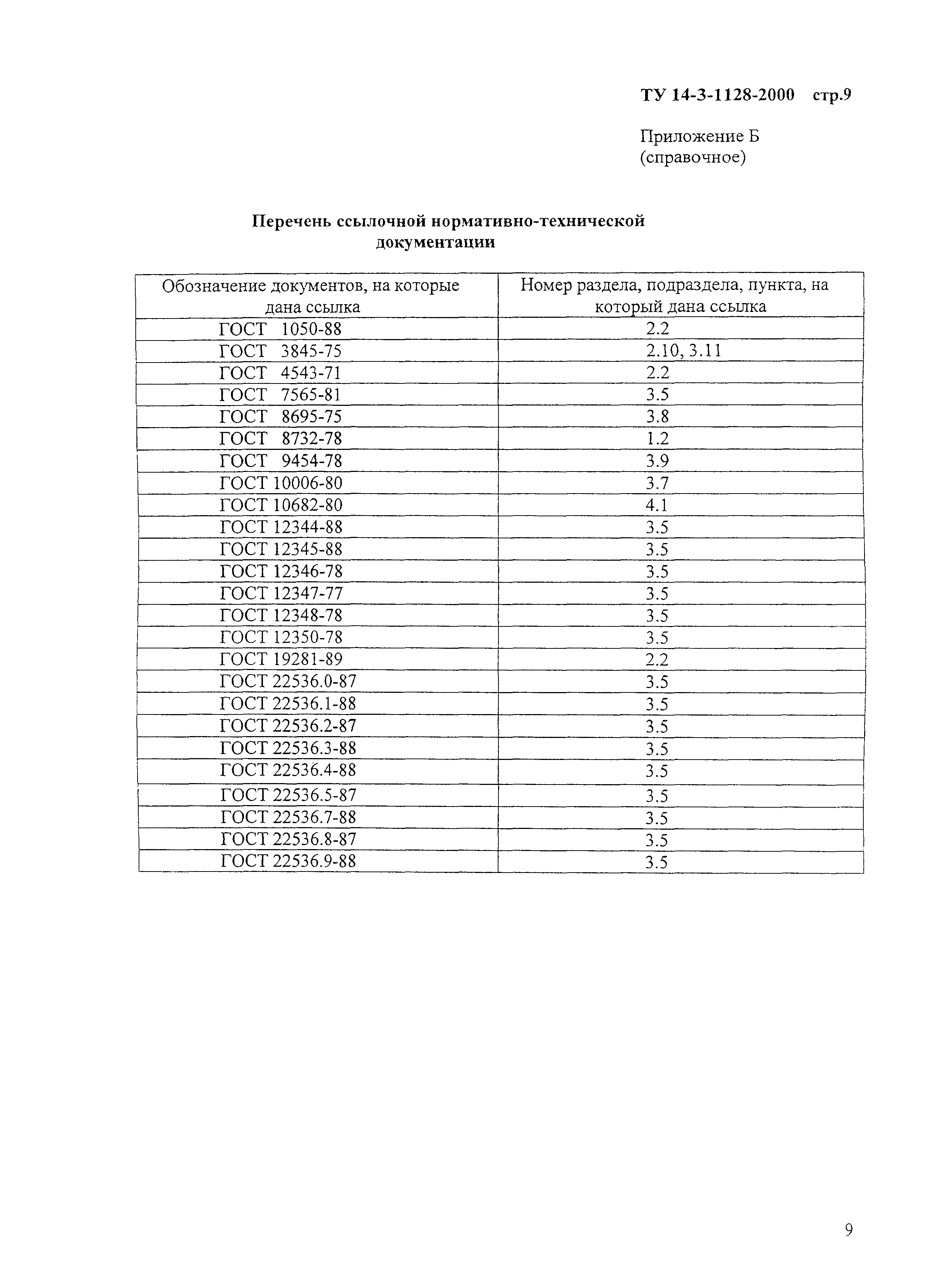 ТУ 14-3-1128-2000 стр.9

Приложение Б
(справочное)

Перечень ссылочной нормативно-технической документации

| Обозначение документов, на которые дана ссылка | Номер раздела, подраздела, пункта, на который дана ссылка |
|---|---|
| ГОСТ 1050-88 | 2.2 |
| ГОСТ 3845-75 | 2.10, 3.11 |
| ГОСТ 4543-71 | 2.2 |
| ГОСТ 7565-81 | 3.5 |
| ГОСТ 8695-75 | 3.8 |
| ГОСТ 8732-78 | 1.2 |
| ГОСТ 9454-78 | 3.9 |
| ГОСТ 10006-80 | 3.7 |
| ГОСТ 10682-80 | 4.1 |
| ГОСТ 12344-88 | 3.5 |
| ГОСТ 12345-88 | 3.5 |
| ГОСТ 12346-78 | 3.5 |
| ГОСТ 12347-77 | 3.5 |
| ГОСТ 12348-78 | 3.5 |
| ГОСТ 12350-78 | 3.5 |
| ГОСТ 19281-89 | 2.2 |
| ГОСТ 22536.0-87 | 3.5 |
| ГОСТ 22536.1-88 | 3.5 |
| ГОСТ 22536.2-87 | 3.5 |
| ГОСТ 22536.3-88 | 3.5 |
| ГОСТ 22536.4-88 | 3.5 |
| ГОСТ 22536.5-87 | 3.5 |
| ГОСТ 22536.7-88 | 3.5 |
| ГОСТ 22536.8-87 | 3.5 |
| ГОСТ 22536.9-88 | 3.5 |

9